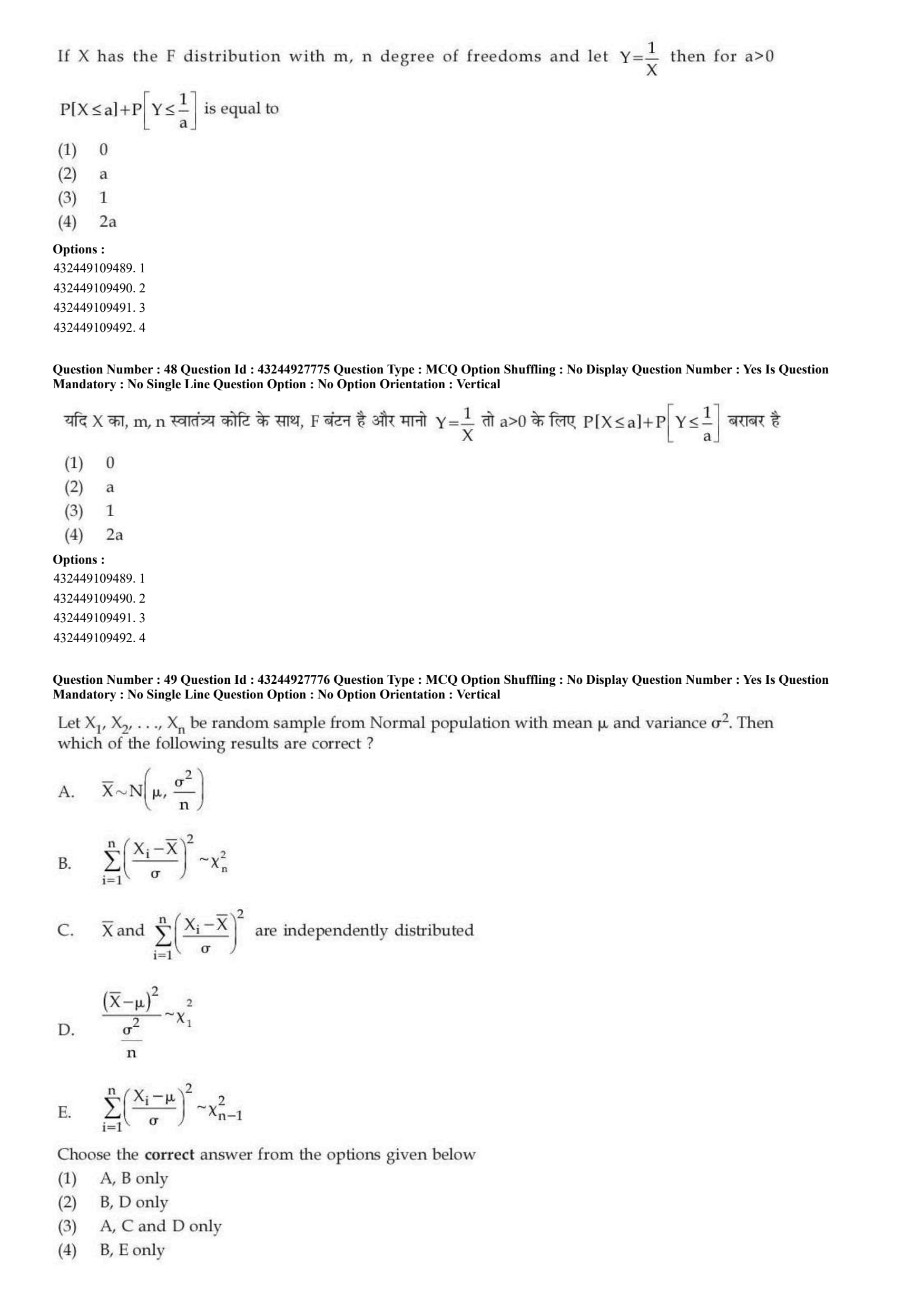 If X has the F distribution with m, n degree of freedoms and let $Y=\frac{1}{X}$ then for a>0

$P[X \leq a]+P\left[Y \leq \frac{1}{a}\right]$ is equal to

(1) 0
(2) a
(3) 1
(4) 2a

Options :
432449109489. 1
432449109490. 2
432449109491. 3
432449109492. 4

Question Number : 48 Question Id : 43244927775 Question Type : MCQ Option Shuffling : No Display Question Number : Yes Is Question Mandatory : No Single Line Question Option : No Option Orientation : Vertical

यदि X का, m, n स्वातंत्र्य कोटि के साथ, F बंटन है और मानो $Y=\frac{1}{X}$ तो a>0 के लिए $P[X \leq a]+P\left[Y \leq \frac{1}{a}\right]$ बराबर है

(1) 0
(2) a
(3) 1
(4) 2a

Options :
432449109489. 1
432449109490. 2
432449109491. 3
432449109492. 4

Question Number : 49 Question Id : 43244927776 Question Type : MCQ Option Shuffling : No Display Question Number : Yes Is Question Mandatory : No Single Line Question Option : No Option Orientation : Vertical

Let $X_1, X_2, \ldots, X_n$ be random sample from Normal population with mean $\mu$ and variance $\sigma^2$. Then which of the following results are correct ?

A. $\overline{X} \sim N\left(\mu, \frac{\sigma^2}{n}\right)$

B. $\sum_{i=1}^{n}\left(\frac{X_i-\overline{X}}{\sigma}\right)^2 \sim \chi_n^2$

C. $\overline{X}$ and $\sum_{i=1}^{n}\left(\frac{X_i-\overline{X}}{\sigma}\right)^2$ are independently distributed

D. $\frac{(\overline{X}-\mu)^2}{\frac{\sigma^2}{n}} \sim \chi_1^2$

E. $\sum_{i=1}^{n}\left(\frac{X_i-\mu}{\sigma}\right)^2 \sim \chi_{n-1}^2$

Choose the **correct** answer from the options given below
(1) A, B only
(2) B, D only
(3) A, C and D only
(4) B, E only